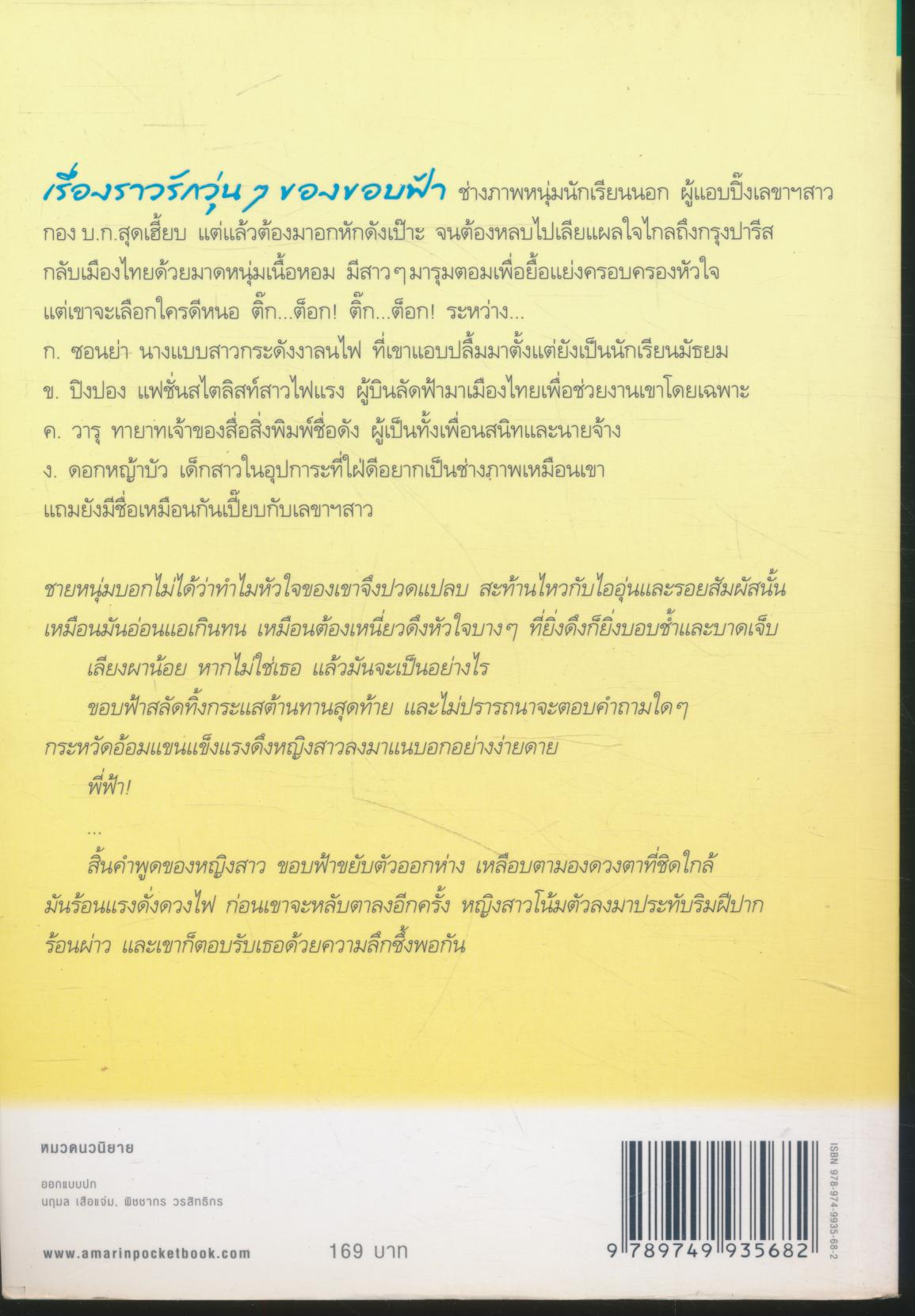 เรื่องราวรักวุ่น ๆ ของขอบฟ้า ช่างภาพหนุ่มนักเรียนนอก ผู้แอบปิ๊งเลขาฯสาวกอง บ.ก.สุดเฮี้ยบ แต่แล้วต้องมาอกหักดังเป๊าะ จนต้องหลบไปเลียแผลใจไกลถึงกรุงปารีส กลับเมืองไทยด้วยมาดหนุ่มเนื้อหอม มีสาว ๆ มารุมตอมเพื่อยื้อแย่งครอบครองหัวใจ แต่เขาจะเลือกใครดีหนอ ติ๊ก...ต็อก! ติ๊ก...ต็อก! ระหว่าง...

ก. ซอนย่า นางแบบสาวกระดังงาลนไฟ ที่เขาแอบปลื้มมาตั้งแต่ยังเป็นนักเรียนมัธยม

ข. ปิงปอง แฟชั่นสไตลิสท์สาวไฟแรง ผู้บินลัดฟ้ามาเมืองไทยเพื่อช่วยงานเขาโดยเฉพาะ

ค. วารุ ทายาทเจ้าของสื่อสิ่งพิมพ์ชื่อดัง ผู้เป็นทั้งเพื่อนสนิทและนายจ้าง

ง. ดอกหญ้าบัว เด็กสาวในอุปการะที่ใฝ่ดีอยากเป็นช่างภาพเหมือนเขา แถมยังมีชื่อเหมือนกันเปี๊ยบกับเลขาฯสาว

ชายหนุ่มบอกไม่ได้ว่าทำไมหัวใจของเขาจึงปวดแปลบ สะท้านไหวกับไออุ่นและรอยสัมผัสนั้น เหมือนมันอ่อนแอเกินทน เหมือนต้องเหนี่ยวดึงหัวใจบาง ๆ ที่ยิ่งดึงก็ยิ่งบอบช้ำและบาดเจ็บ

เลียงผาน้อย หากไม่ใช่เธอ แล้วมันจะเป็นอย่างไร

ขอบฟ้าสลัดทิ้งกระแสต้านทานสุดท้าย และไม่ปรารถนาจะตอบคำถามใด ๆ กระหวัดอ้อมแขนแข็งแรงดึงหญิงสาวลงมาแนบอกอย่างง่ายดาย

พี่ฟ้า!

...

สิ้นคำพูดของหญิงสาว ขอบฟ้าขยับตัวออกห่าง เหลือบตามองดวงตาที่ชิดใกล้ มันร้อนแรงดั่งดวงไฟ ก่อนเขาจะหลับตาลงอีกครั้ง หญิงสาวโน้มตัวลงมาประทับริมฝีปากร้อนผ่าว และเขาก็ตอบรับเธอด้วยความลึกซึ้งพอกัน

หมวดนวนิยาย

ออกแบบปก
นฤมล เสือแจ่ม, พิชชากร วรสิทธิกร

www.amarinpocketbook.com

169 บาท

ISBN 978-974-9935-68-2

9 789749 935682